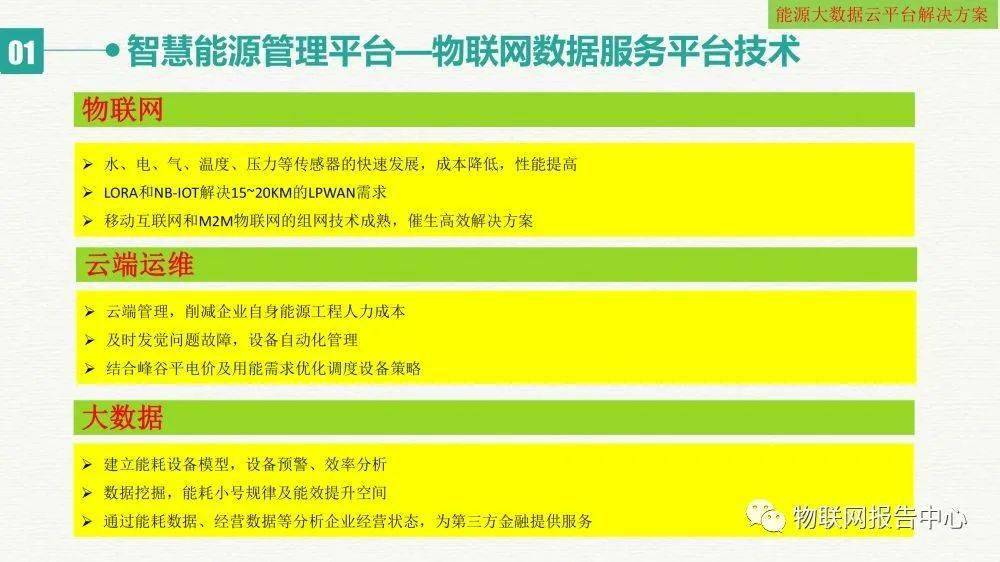 能源大数据云平台解决方案

01 智慧能源管理平台—物联网数据服务平台技术

物联网

➢ 水、电、气、温度、压力等传感器的快速发展，成本降低，性能提高
➢ LORA和NB-IOT解决15~20KM的LPWAN需求
➢ 移动互联网和M2M物联网的组网技术成熟，催生高效解决方案

云端运维

➢ 云端管理，削减企业自身能源工程人力成本
➢ 及时发觉问题故障，设备自动化管理
➢ 结合峰谷平电价及用能需求优化调度设备策略

大数据

➢ 建立能耗设备模型，设备预警、效率分析
➢ 数据挖掘，能耗小号规律及能效提升空间
➢ 通过能耗数据、经营数据等分析企业经营状态，为第三方金融提供服务

物联网报告中心